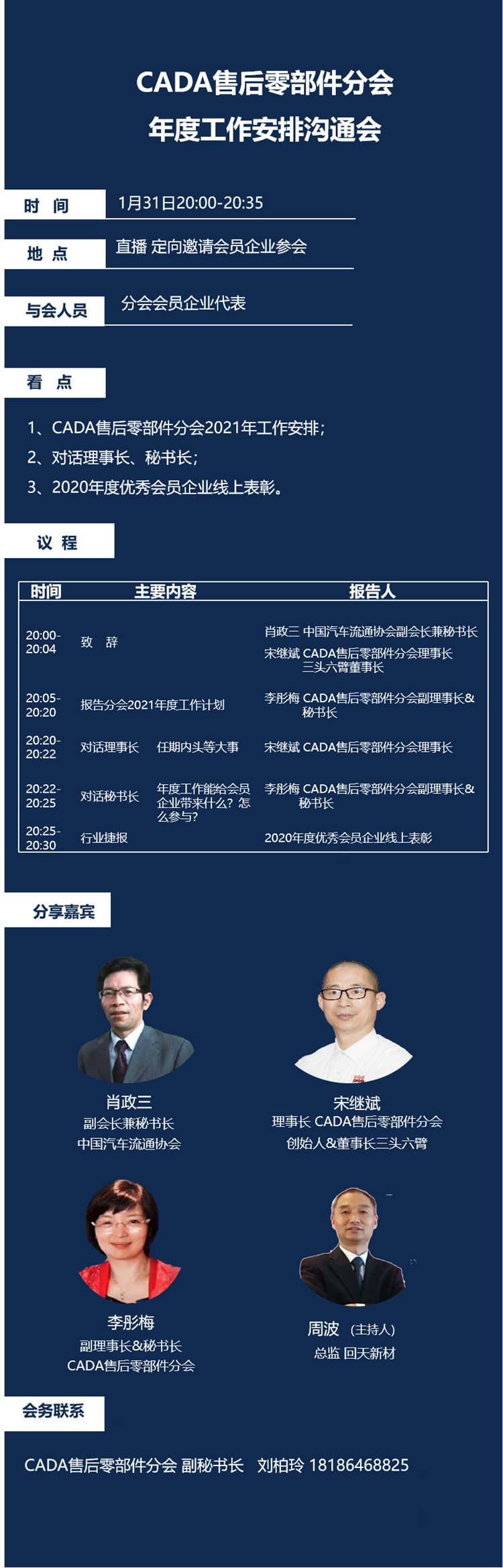 CADA售后零部件分会
年度工作安排沟通会

时 间
1月31日20:00-20:35

地 点
直播 定向邀请会员企业参会

与会人员
分会会员企业代表

看 点

1、CADA售后零部件分会2021年工作安排;
2、对话理事长、秘书长;
3、2020年度优秀会员企业线上表彰。

议 程

| 时间 | 主要内容 | | 报告人 |
|---|---|---|---|
| 20:00-20:04 | 致 辞 | | 肖政三 中国汽车流通协会副会长兼秘书长 宋继斌 CADA售后零部件分会理事长 三头六臂董事长 |
| 20:05-20:20 | 报告分会2021年度工作计划 | | 李彤梅 CADA售后零部件分会副理事长&秘书长 |
| 20:20-20:22 | 对话理事长 | 任期内头等大事 | 宋继斌 CADA售后零部件分会理事长 |
| 20:22-20:25 | 对话秘书长 | 年度工作能给会员企业带来什么?怎么参与? | 李彤梅 CADA售后零部件分会副理事长&秘书长 |
| 20:25-20:30 | 行业捷报 | | 2020年度优秀会员企业线上表彰 |

分享嘉宾

肖政三
副会长兼秘书长
中国汽车流通协会

宋继斌
理事长 CADA售后零部件分会
创始人&董事长三头六臂

李彤梅
副理事长&秘书长
CADA售后零部件分会

周波 (主持人)
总监 回天新材

会务联系

CADA售后零部件分会 副秘书长 刘柏玲 18186468825